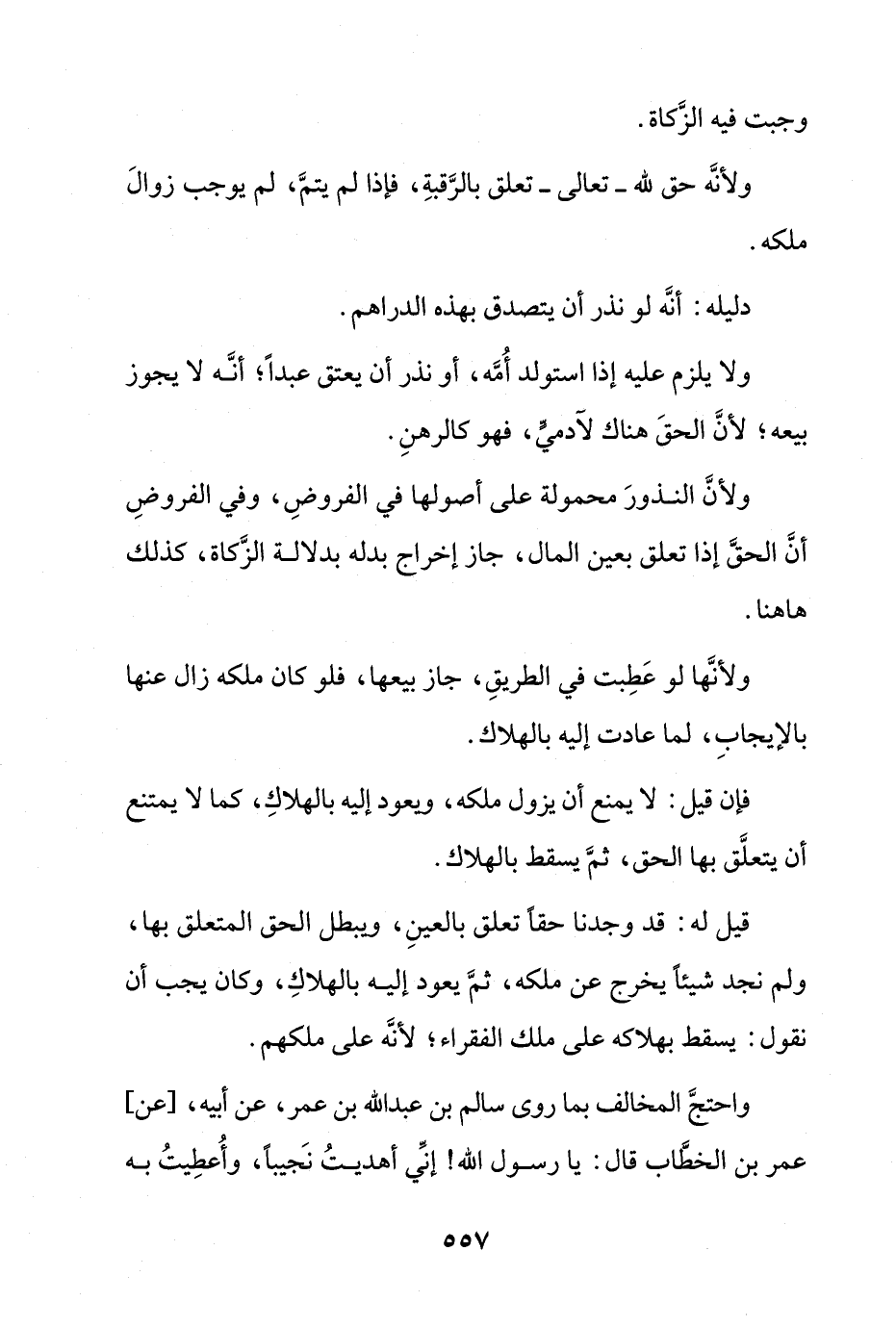 وجبت فيه الزَّكاة.

ولأنَّه حق لله ـ تعالى ـ تعلق بالرَّقبةِ، فإذا لم يتمَّ، لم يوجب زوالَ ملكه.

دليله: أنَّه لو نذر أن يتصدق بهذه الدراهم.

ولا يلزم عليه إذا استولد أُمَّه، أو نذر أن يعتق عبداً؛ أنَّه لا يجوز بيعه؛ لأنَّ الحقَ هناك لآدميٍّ، فهو كالرهنِ.

ولأنَّ النـذورَ محمولة على أصولها في الفروضِ، وفي الفروضِ أنَّ الحقَّ إذا تعلق بعين المال، جاز إخراج بدله بدلالـة الزَّكاة، كذلك هاهنا.

ولأنَّها لو عَطِبت في الطريقِ، جاز بيعها، فلو كان ملكه زال عنها بالإيجابِ، لما عادت إليه بالهلاك.

فإن قيل: لا يمنع أن يزول ملكه، ويعود إليه بالهلاكِ، كما لا يمتنع أن يتعلَّق بها الحق، ثمَّ يسقط بالهلاك.

قيل له: قد وجدنا حقاً تعلق بالعينِ، ويبطل الحق المتعلق بها، ولم نجد شيئاً يخرج عن ملكه، ثمَّ يعود إليـه بالهلاكِ، وكان يجب أن نقول: يسقط بهلاكه على ملك الفقراء؛ لأنَّه على ملكهم.

واحتجَّ المخالف بما روى سالم بن عبدالله بن عمر، عن أبيه، [عن] عمر بن الخطَّاب قال: يا رسـول الله! إنِّي أهديـتُ نَجيباً، وأُعطِيتُ بـه

٥٥٧